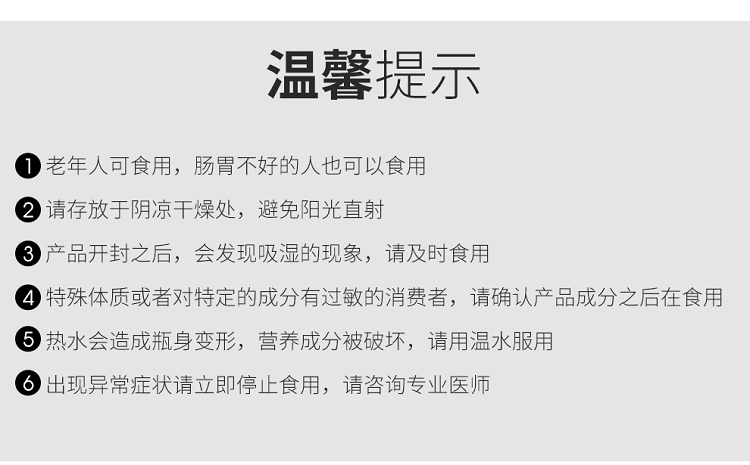 温馨提示

❶ 老年人可食用，肠胃不好的人也可以食用

❷ 请存放于阴凉干燥处，避免阳光直射

❸ 产品开封之后，会发现吸湿的现象，请及时食用

❹ 特殊体质或者对特定的成分有过敏的消费者，请确认产品成分之后在食用

❺ 热水会造成瓶身变形，营养成分被破坏，请用温水服用

❻ 出现异常症状请立即停止食用，请咨询专业医师